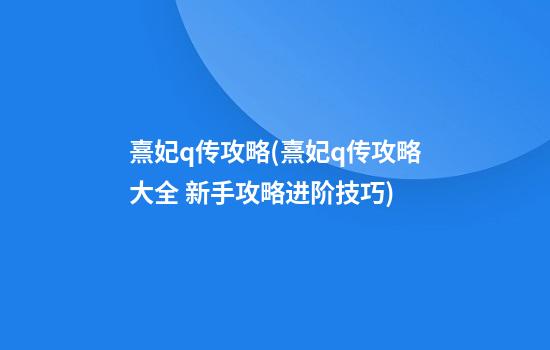 熹妃q传攻略(熹妃q传攻略大全 新手攻略进阶技巧)